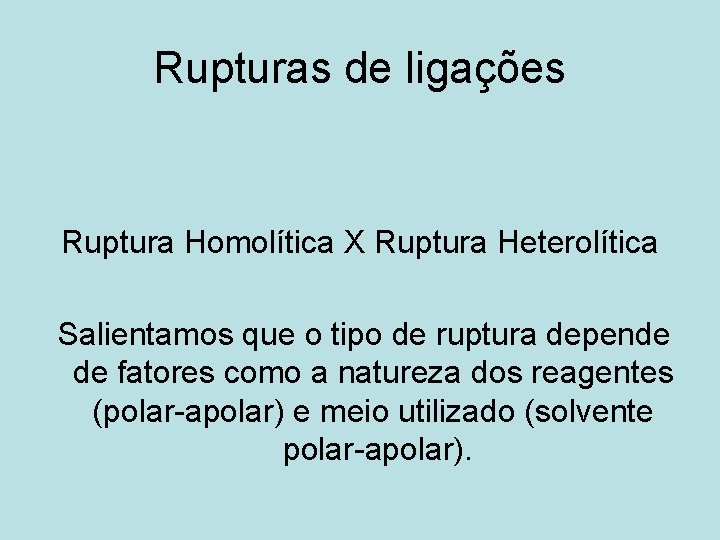 Rupturas de ligações

Ruptura Homolítica X Ruptura Heterolítica

Salientamos que o tipo de ruptura depende de fatores como a natureza dos reagentes (polar-apolar) e meio utilizado (solvente polar-apolar).